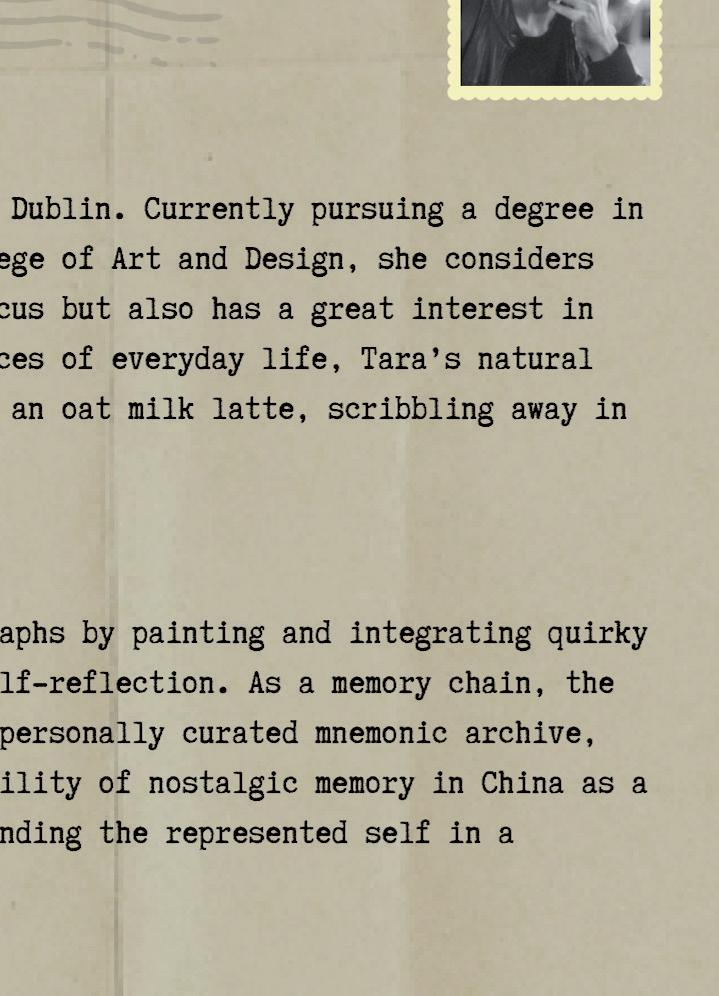 Dublin. Currently pursuing a degree in ege of Art and Design, she considers cus but also has a great interest in ces of everyday life, Tara's natural an oat milk latte, scribbling away in

aphs by painting and integrating quirky lf-reflection. As a memory chain, the personally curated mnemonic archive, ility of nostalgic memory in China as a nding the represented self in a